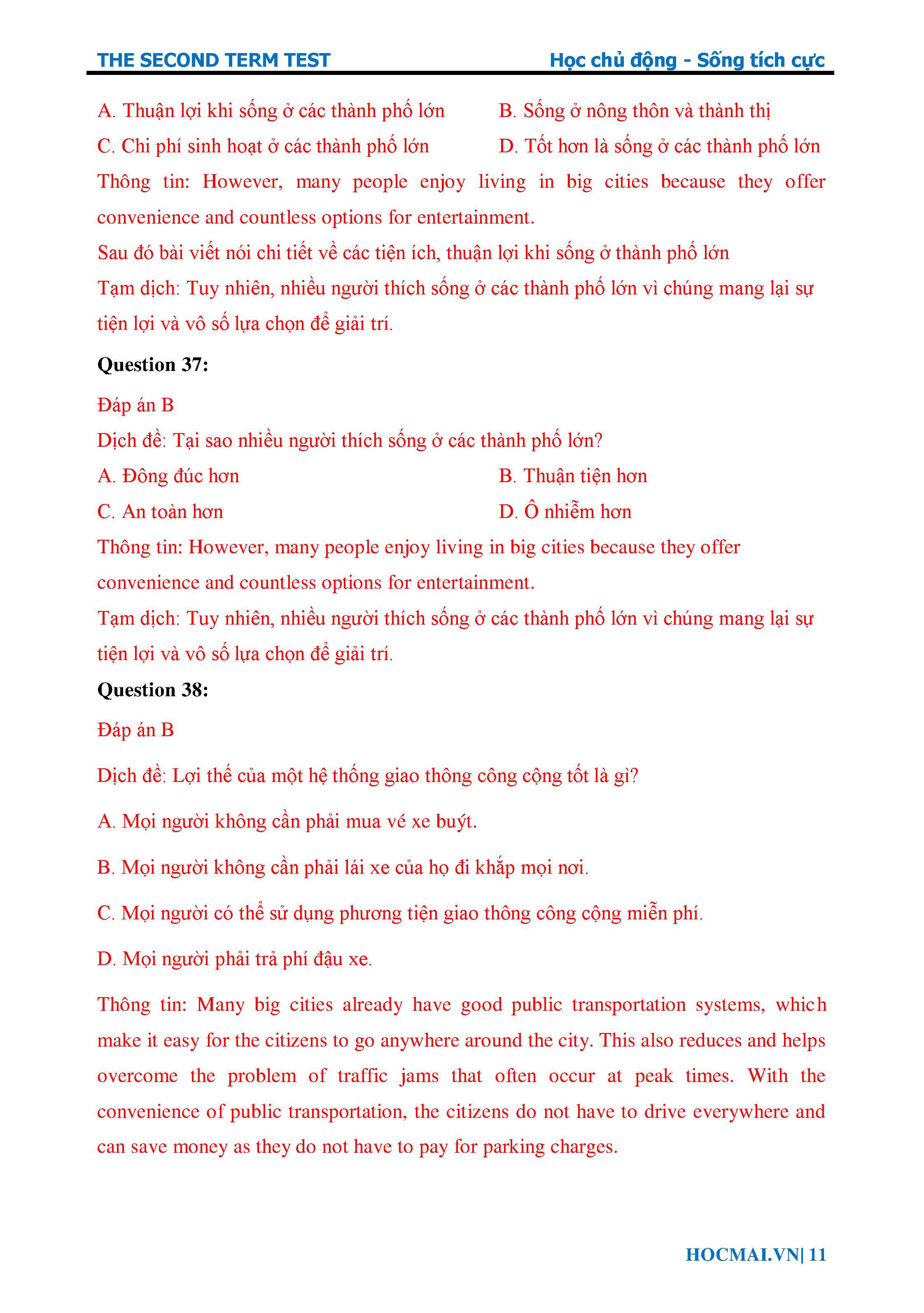 THE SECOND TERM TEST Học chủ động - Sống tích cực

A. Thuận lợi khi sống ở các thành phố lớn
B. Sống ở nông thôn và thành thị
C. Chi phí sinh hoạt ở các thành phố lớn
D. Tốt hơn là sống ở các thành phố lớn

Thông tin: However, many people enjoy living in big cities because they offer convenience and countless options for entertainment.

Sau đó bài viết nói chi tiết về các tiện ích, thuận lợi khi sống ở thành phố lớn

Tạm dịch: Tuy nhiên, nhiều người thích sống ở các thành phố lớn vì chúng mang lại sự tiện lợi và vô số lựa chọn để giải trí.

Question 37:

Đáp án B

Dịch đề: Tại sao nhiều người thích sống ở các thành phố lớn?

A. Đông đúc hơn
B. Thuận tiện hơn
C. An toàn hơn
D. Ô nhiễm hơn

Thông tin: However, many people enjoy living in big cities because they offer convenience and countless options for entertainment.

Tạm dịch: Tuy nhiên, nhiều người thích sống ở các thành phố lớn vì chúng mang lại sự tiện lợi và vô số lựa chọn để giải trí.

Question 38:

Đáp án B

Dịch đề: Lợi thế của một hệ thống giao thông công cộng tốt là gì?

A. Mọi người không cần phải mua vé xe buýt.

B. Mọi người không cần phải lái xe của họ đi khắp mọi nơi.

C. Mọi người có thể sử dụng phương tiện giao thông công cộng miễn phí.

D. Mọi người phải trả phí đậu xe.

Thông tin: Many big cities already have good public transportation systems, which make it easy for the citizens to go anywhere around the city. This also reduces and helps overcome the problem of traffic jams that often occur at peak times. With the convenience of public transportation, the citizens do not have to drive everywhere and can save money as they do not have to pay for parking charges.

HOCMAI.VN| 11